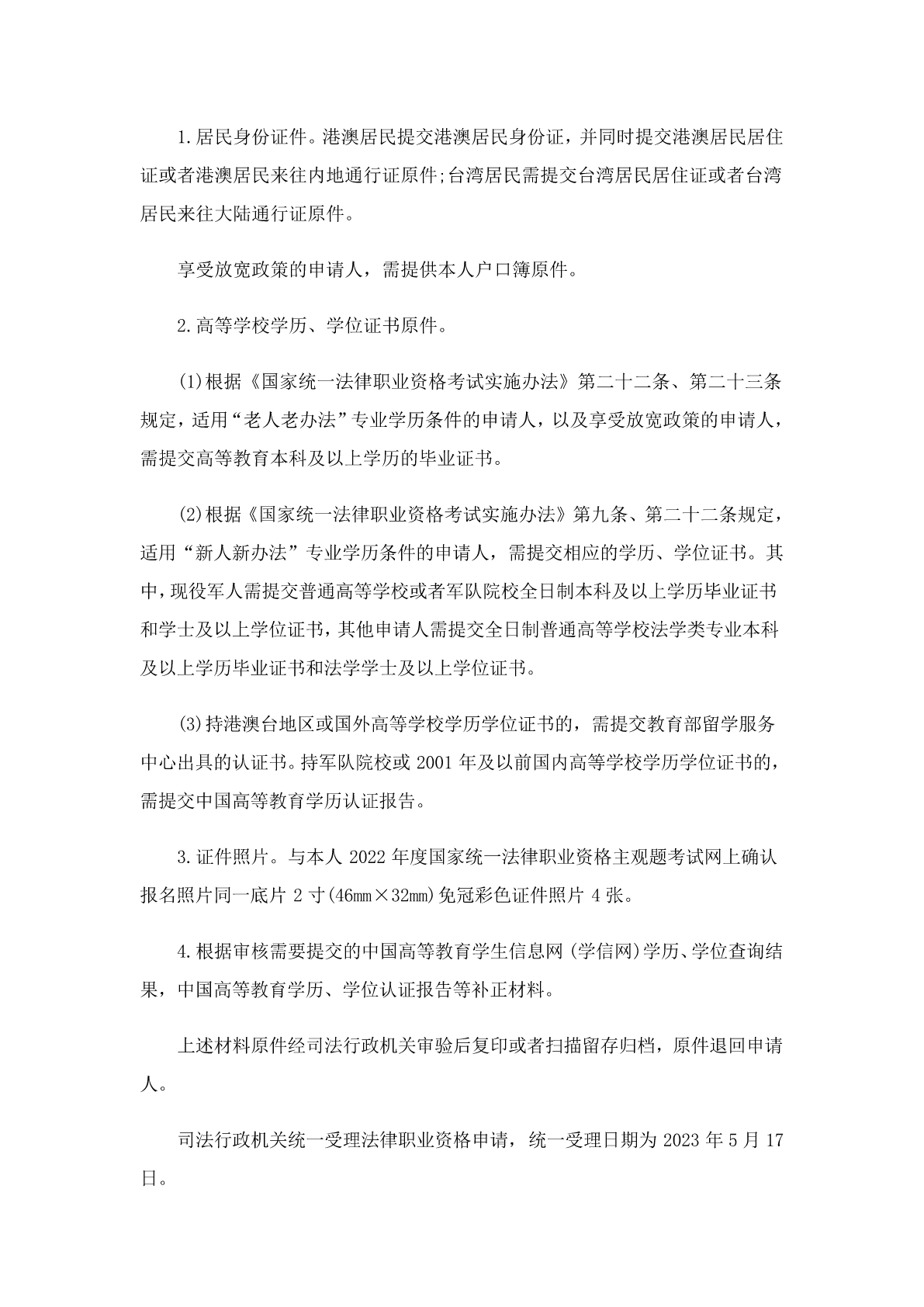 1.居民身份证件。港澳居民提交港澳居民身份证，并同时提交港澳居民居住证或者港澳居民来往内地通行证原件;台湾居民需提交台湾居民居住证或者台湾居民来往大陆通行证原件。

享受放宽政策的申请人，需提供本人户口簿原件。

2.高等学校学历、学位证书原件。

(1)根据《国家统一法律职业资格考试实施办法》第二十二条、第二十三条规定，适用“老人老办法”专业学历条件的申请人，以及享受放宽政策的申请人，需提交高等教育本科及以上学历的毕业证书。

(2)根据《国家统一法律职业资格考试实施办法》第九条、第二十二条规定，适用“新人新办法”专业学历条件的申请人，需提交相应的学历、学位证书。其中，现役军人需提交普通高等学校或者军队院校全日制本科及以上学历毕业证书和学士及以上学位证书，其他申请人需提交全日制普通高等学校法学类专业本科及以上学历毕业证书和法学学士及以上学位证书。

(3)持港澳台地区或国外高等学校学历学位证书的，需提交教育部留学服务中心出具的认证书。持军队院校或 2001 年及以前国内高等学校学历学位证书的，需提交中国高等教育学历认证报告。

3.证件照片。与本人 2022 年度国家统一法律职业资格主观题考试网上确认报名照片同一底片 2 寸(46㎜×32㎜)免冠彩色证件照片 4 张。

4.根据审核需要提交的中国高等教育学生信息网 (学信网)学历、学位查询结果，中国高等教育学历、学位认证报告等补正材料。

上述材料原件经司法行政机关审验后复印或者扫描留存归档，原件退回申请人。

司法行政机关统一受理法律职业资格申请，统一受理日期为 2023 年 5 月 17 日。